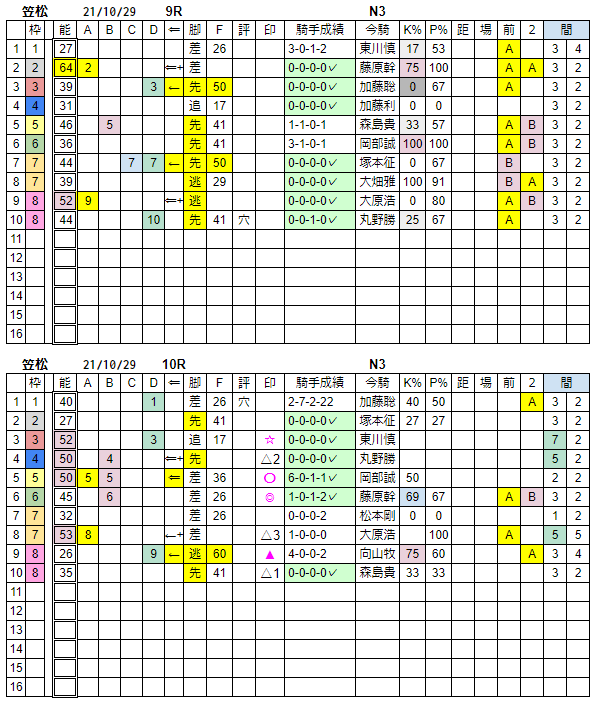 笠松　21/10/29　9R　N3

| | 枠 | 能 | A | B | C | D | ⇐ | 脚 | F | 評 | 印 | 騎手成績 | 今騎 | K% | P% | 距 | 場 | 前 | 2 | 間 | |
|---|---|---|---|---|---|---|---|---|---|---|---|---|---|---|---|---|---|---|---|---|---|
| 1 | 1 | 27 | | | | | | 差 | 26 | | | 3-0-1-2 | 東川慎 | 17 | 53 | | | A | | 3 | 4 |
| 2 | 2 | 64 | 2 | | | | ⇐+ | 差 | | | | 0-0-0-0✓ | 藤原幹 | 75 | 100 | | | A | A | 3 | 2 |
| 3 | 3 | 39 | | | | 3 | ← | 先 | 50 | | | 0-0-0-0✓ | 加藤聡 | 0 | 67 | | | A | | 3 | 2 |
| 4 | 4 | 31 | | | | | | 追 | 17 | | | 0-0-0-0✓ | 加藤利 | 0 | 0 | | | | | 3 | 2 |
| 5 | 5 | 46 | | 5 | | | | 先 | 41 | | | 1-1-0-1 | 森島貴 | 33 | 57 | | | A | B | 3 | 2 |
| 6 | 6 | 36 | | | | | | 先 | 41 | | | 3-1-0-1 | 岡部誠 | 100 | 100 | | | A | B | 3 | 2 |
| 7 | 7 | 44 | | | 7 | 7 | ← | 先 | 50 | | | 0-0-0-0✓ | 塚本征 | 0 | 67 | | | B | | 3 | 2 |
| 8 | 7 | 39 | | | | | | 逃 | 29 | | | 0-0-0-0✓ | 大畑雅 | 100 | 91 | | | B | A | 3 | 2 |
| 9 | 8 | 52 | 9 | | | | ⇐+ | 逃 | | | | 0-0-0-0✓ | 大原浩 | 0 | 80 | | | A | B | 3 | 2 |
| 10 | 8 | 44 | | | | 10 | | 先 | 41 | 穴 | | 0-0-1-0✓ | 丸野勝 | 25 | 67 | | | A | | 3 | 2 |
| 11 | | | | | | | | | | | | | | | | | | | | | |
| 12 | | | | | | | | | | | | | | | | | | | | | |
| 13 | | | | | | | | | | | | | | | | | | | | | |
| 14 | | | | | | | | | | | | | | | | | | | | | |
| 15 | | | | | | | | | | | | | | | | | | | | | |
| 16 | | | | | | | | | | | | | | | | | | | | | |

笠松　21/10/29　10R　N3

| | 枠 | 能 | A | B | C | D | ⇐ | 脚 | F | 評 | 印 | 騎手成績 | 今騎 | K% | P% | 距 | 場 | 前 | 2 | 間 | |
|---|---|---|---|---|---|---|---|---|---|---|---|---|---|---|---|---|---|---|---|---|---|
| 1 | 1 | 40 | | | | 1 | | 差 | 26 | 穴 | | 2-7-2-22 | 加藤聡 | 40 | 50 | | | | A | 3 | 2 |
| 2 | 2 | 27 | | | | | | 先 | 41 | | | 0-0-0-0✓ | 塚本征 | 27 | 27 | | | | | 3 | 2 |
| 3 | 3 | 52 | | | | 3 | | 追 | 17 | | ☆ | 0-0-0-0✓ | 東川慎 | | | | | | | 7 | 2 |
| 4 | 4 | 50 | | 4 | | | ⇐+ | 先 | | | △2 | 0-0-0-0✓ | 丸野勝 | | | | | | | 5 | 2 |
| 5 | 5 | 50 | 5 | 5 | | | ⇐ | 差 | 36 | | ○ | 6-0-1-1✓ | 岡部誠 | 50 | | | | | | 2 | 2 |
| 6 | 6 | 45 | | 6 | | | | 差 | 26 | | ◎ | 1-0-1-2✓ | 藤原幹 | 69 | 67 | | | A | B | 3 | 2 |
| 7 | 7 | 32 | | | | | | 差 | 26 | | | 0-0-0-2 | 松本剛 | 0 | 0 | | | | | 1 | 2 |
| 8 | 7 | 53 | 8 | | | | ←+ | 差 | | | △3 | 1-0-0-0 | 大原浩 | | 100 | | | A | | 5 | 5 |
| 9 | 8 | 26 | | | | 9 | ← | 逃 | 60 | | ▲ | 4-0-0-2 | 向山牧 | 75 | 60 | | | | A | 3 | 4 |
| 10 | 8 | 35 | | | | | | 先 | 41 | | △1 | 0-0-0-0✓ | 森島貴 | 33 | 33 | | | | | 3 | 2 |
| 11 | | | | | | | | | | | | | | | | | | | | | |
| 12 | | | | | | | | | | | | | | | | | | | | | |
| 13 | | | | | | | | | | | | | | | | | | | | | |
| 14 | | | | | | | | | | | | | | | | | | | | | |
| 15 | | | | | | | | | | | | | | | | | | | | | |
| 16 | | | | | | | | | | | | | | | | | | | | | |